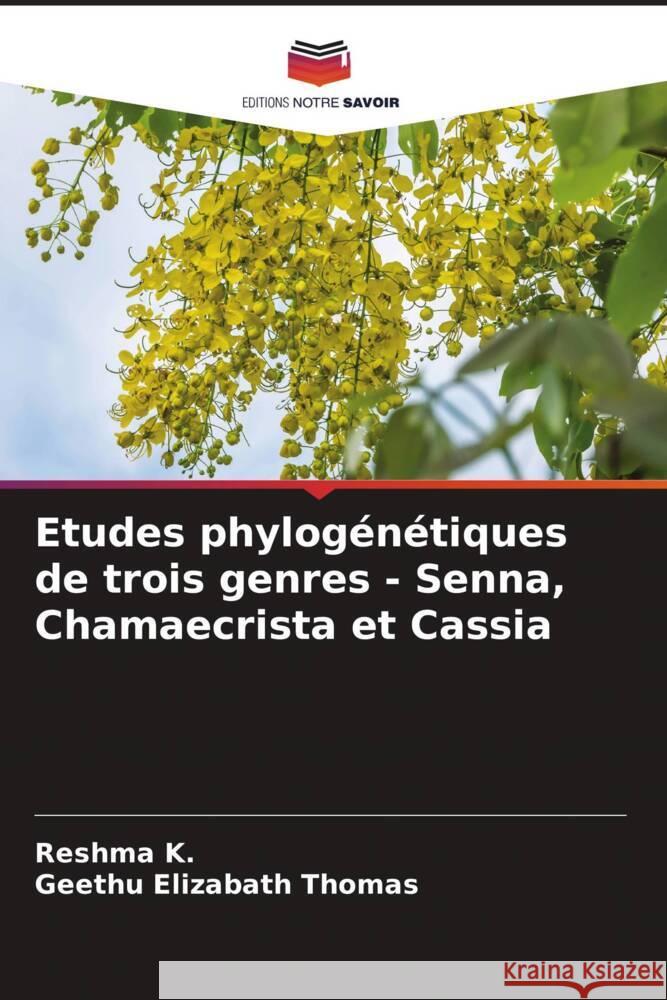 EDITIONS NOTRE SAVOIR

Etudes phylogénétiques de trois genres - Senna, Chamaecrista et Cassia

Reshma K.
Geethu Elizabath Thomas